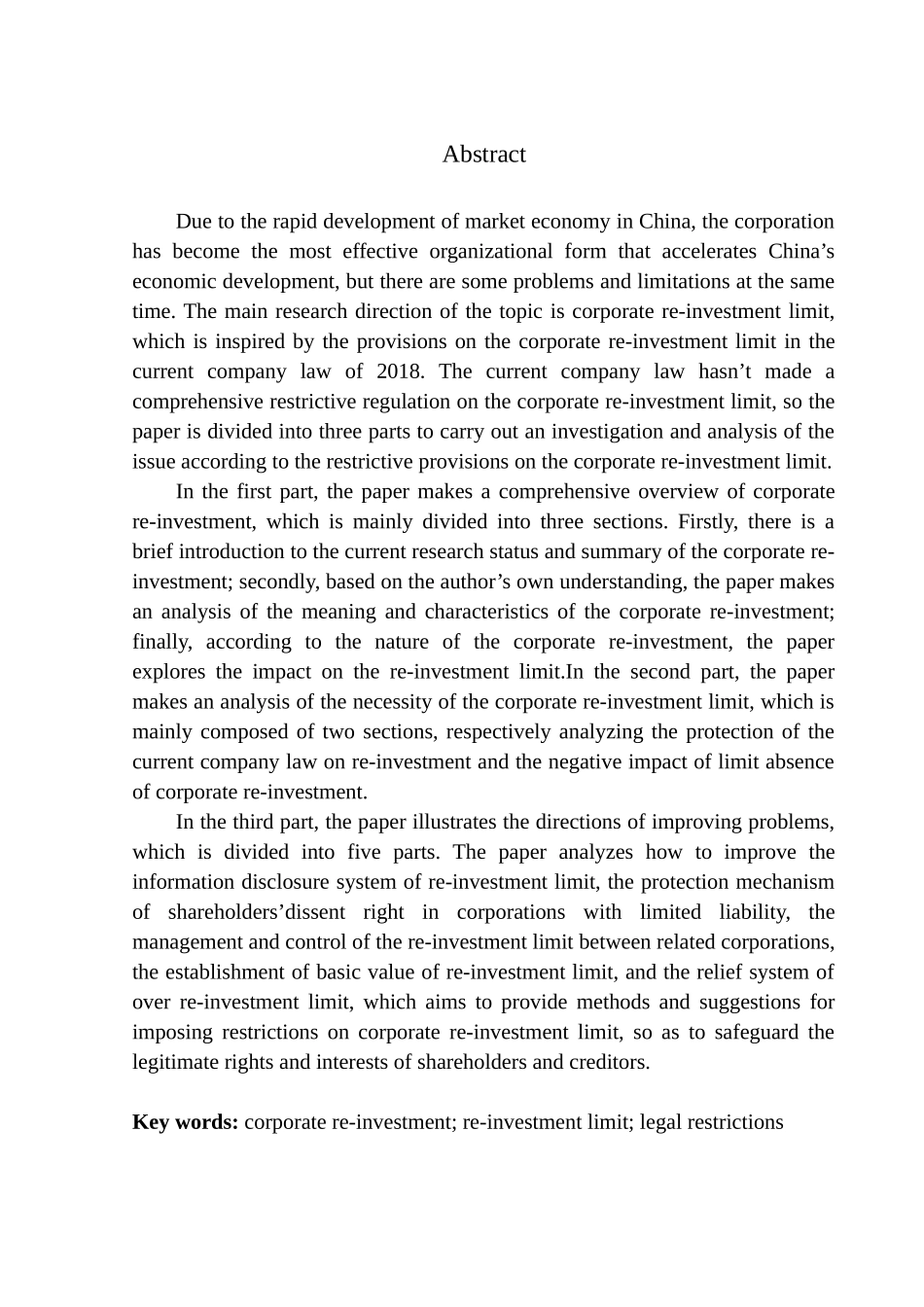 Abstract

Due to the rapid development of market economy in China, the corporation has become the most effective organizational form that accelerates China’s economic development, but there are some problems and limitations at the same time. The main research direction of the topic is corporate re-investment limit, which is inspired by the provisions on the corporate re-investment limit in the current company law of 2018. The current company law hasn’t made a comprehensive restrictive regulation on the corporate re-investment limit, so the paper is divided into three parts to carry out an investigation and analysis of the issue according to the restrictive provisions on the corporate re-investment limit.

In the first part, the paper makes a comprehensive overview of corporate re-investment, which is mainly divided into three sections. Firstly, there is a brief introduction to the current research status and summary of the corporate re-investment; secondly, based on the author’s own understanding, the paper makes an analysis of the meaning and characteristics of the corporate re-investment; finally, according to the nature of the corporate re-investment, the paper explores the impact on the re-investment limit.In the second part, the paper makes an analysis of the necessity of the corporate re-investment limit, which is mainly composed of two sections, respectively analyzing the protection of the current company law on re-investment and the negative impact of limit absence of corporate re-investment.

In the third part, the paper illustrates the directions of improving problems, which is divided into five parts. The paper analyzes how to improve the information disclosure system of re-investment limit, the protection mechanism of shareholders’dissent right in corporations with limited liability, the management and control of the re-investment limit between related corporations, the establishment of basic value of re-investment limit, and the relief system of over re-investment limit, which aims to provide methods and suggestions for imposing restrictions on corporate re-investment limit, so as to safeguard the legitimate rights and interests of shareholders and creditors.

Key words: corporate re-investment; re-investment limit; legal restrictions